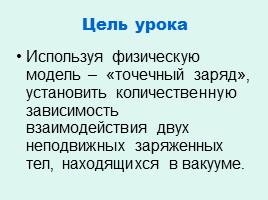 Цель урока

• Используя физическую модель – «точечный заряд», установить количественную зависимость взаимодействия двух неподвижных заряженных тел, находящихся в вакууме.